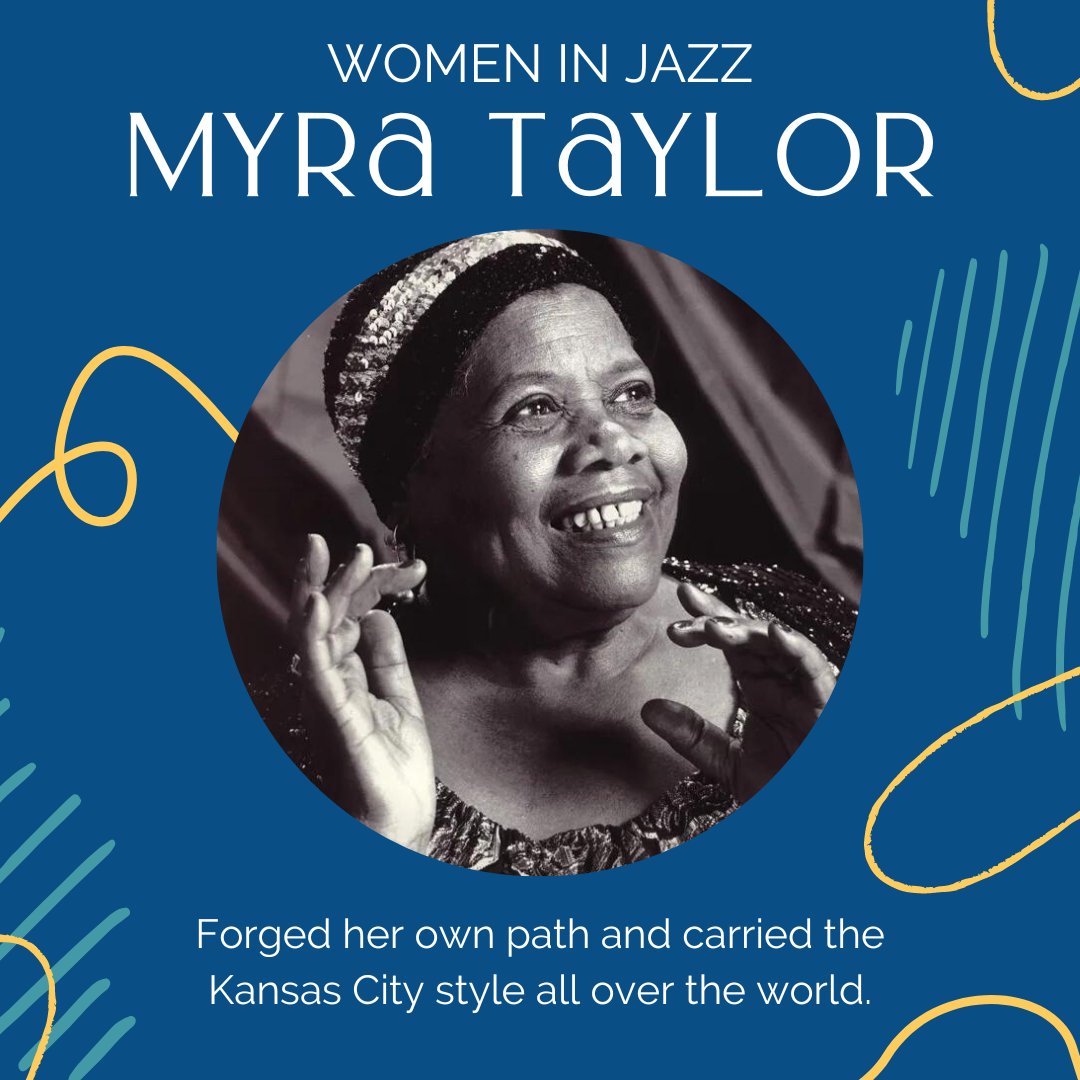 WOMEN IN JAZZ
MYRA TAYLOR

Forged her own path and carried the Kansas City style all over the world.